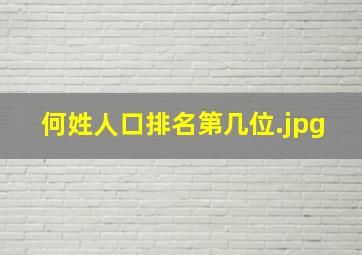 何姓人口排名第几位.jpg